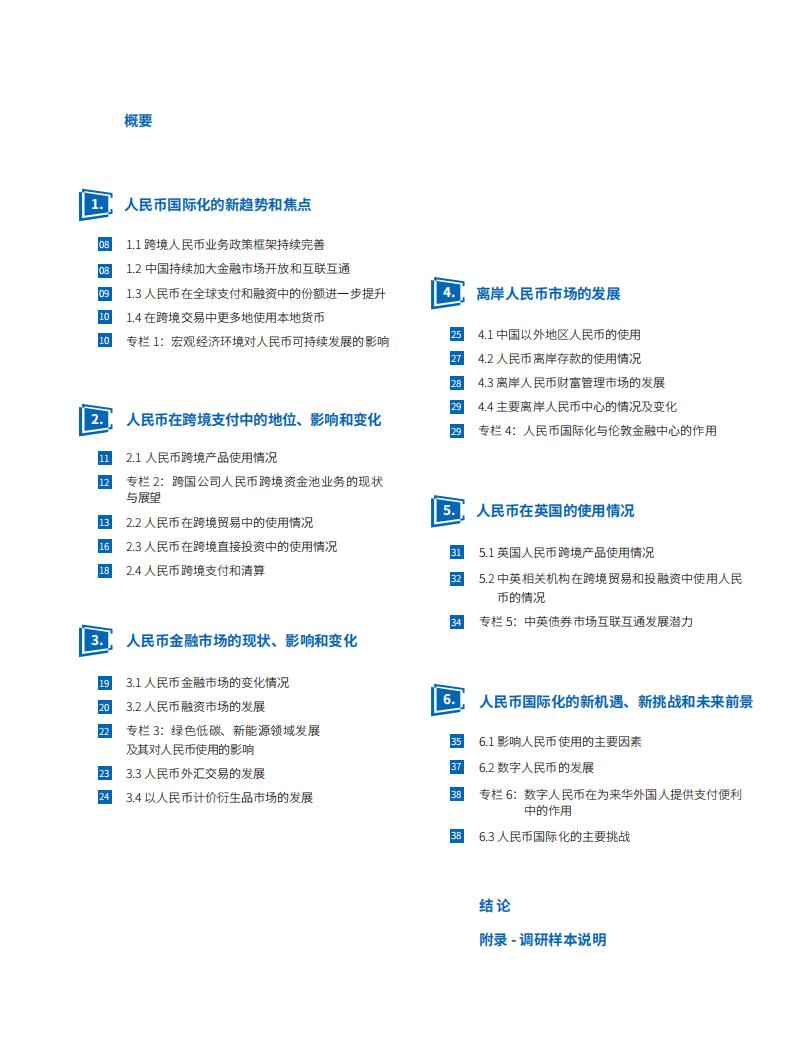 概要

1. 人民币国际化的新趋势和焦点

08 1.1 跨境人民币业务政策框架持续完善
08 1.2 中国持续加大金融市场开放和互联互通
09 1.3 人民币在全球支付和融资中的份额进一步提升
10 1.4 在跨境交易中更多地使用本地货币
10 专栏 1：宏观经济环境对人民币可持续发展的影响

2. 人民币在跨境支付中的地位、影响和变化

11 2.1 人民币跨境产品使用情况
12 专栏 2：跨国公司人民币跨境资金池业务的现状与展望
13 2.2 人民币在跨境贸易中的使用情况
16 2.3 人民币在跨境直接投资中的使用情况
18 2.4 人民币跨境支付和清算

3. 人民币金融市场的现状、影响和变化

19 3.1 人民币金融市场的变化情况
20 3.2 人民币融资市场的发展
22 专栏 3：绿色低碳、新能源领域发展及其对人民币使用的影响
23 3.3 人民币外汇交易的发展
24 3.4 以人民币计价衍生品市场的发展

4. 离岸人民币市场的发展

25 4.1 中国以外地区人民币的使用
27 4.2 人民币离岸存款的使用情况
28 4.3 离岸人民币财富管理市场的发展
29 4.4 主要离岸人民币中心的情况及变化
29 专栏 4：人民币国际化与伦敦金融中心的作用

5. 人民币在英国的使用情况

31 5.1 英国人民币跨境产品使用情况
32 5.2 中英相关机构在跨境贸易和投融资中使用人民币的情况
34 专栏 5：中英债券市场互联互通发展潜力

6. 人民币国际化的新机遇、新挑战和未来前景

35 6.1 影响人民币使用的主要因素
37 6.2 数字人民币的发展
38 专栏 6：数字人民币在为来华外国人提供支付便利中的作用
38 6.3 人民币国际化的主要挑战

结论

附录 - 调研样本说明